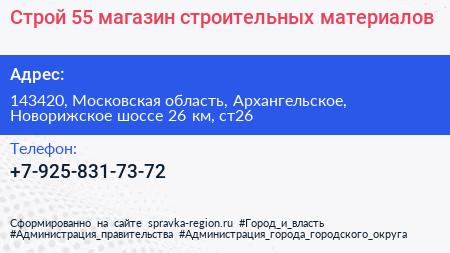 Строй 55 магазин строительных материалов

Адрес:

143420, Московская область, Архангельское, Новорижское шоссе 26 км, ст26

Телефон:

+7-925-831-73-72

Сформированно на сайте spravka-region.ru #Город_и_власть #Администрация_правительства #Администрация_города_городского_округа